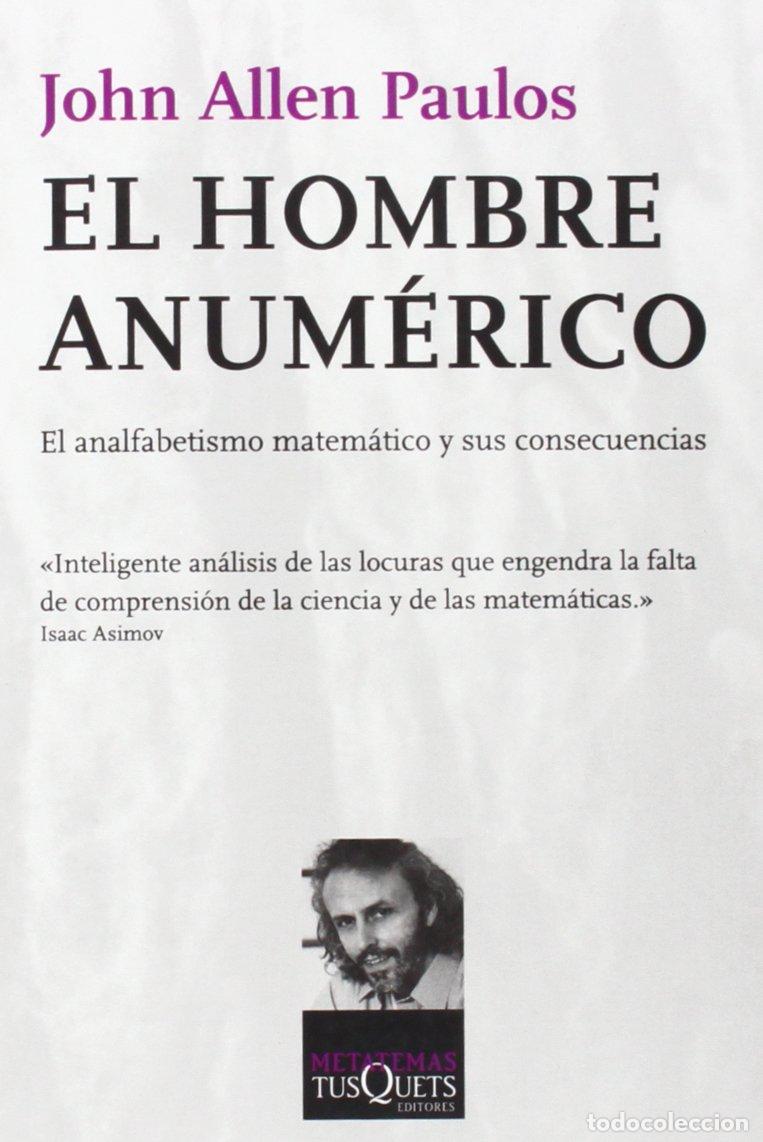 John Allen Paulos

EL HOMBRE ANUMÉRICO

El analfabetismo matemático y sus consecuencias

«Inteligente análisis de las locuras que engendra la falta de comprensión de la ciencia y de las matemáticas.»
Isaac Asimov

METATEMAS
TUSQUETS
EDITORES

todocoleccion